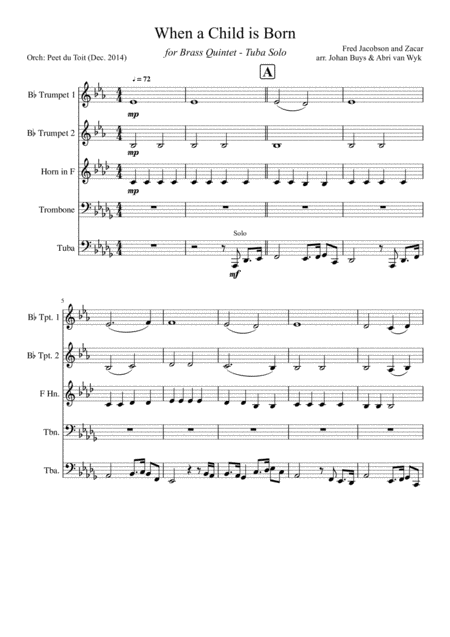 When a Child is Born

for Brass Quintet - Tuba Solo

Orch: Peet du Toit (Dec. 2014)

Fred Jacobson and Zacar
arr. Johan Buys & Abri van Wyk

♩ = 72

A

B♭ Trumpet 1

mp

B♭ Trumpet 2

mp

Horn in F

mp

Trombone

Tuba

Solo

mf

5

B♭ Tpt. 1

B♭ Tpt. 2

F Hn.

Tbn.

Tba.